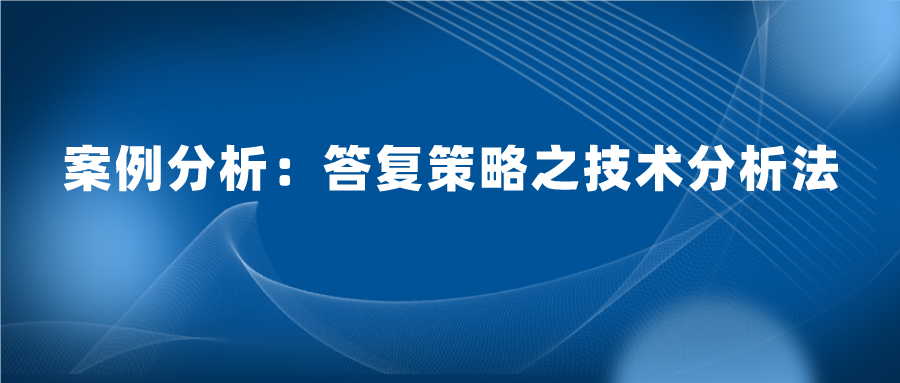 案例分析：答复策略之技术分析法